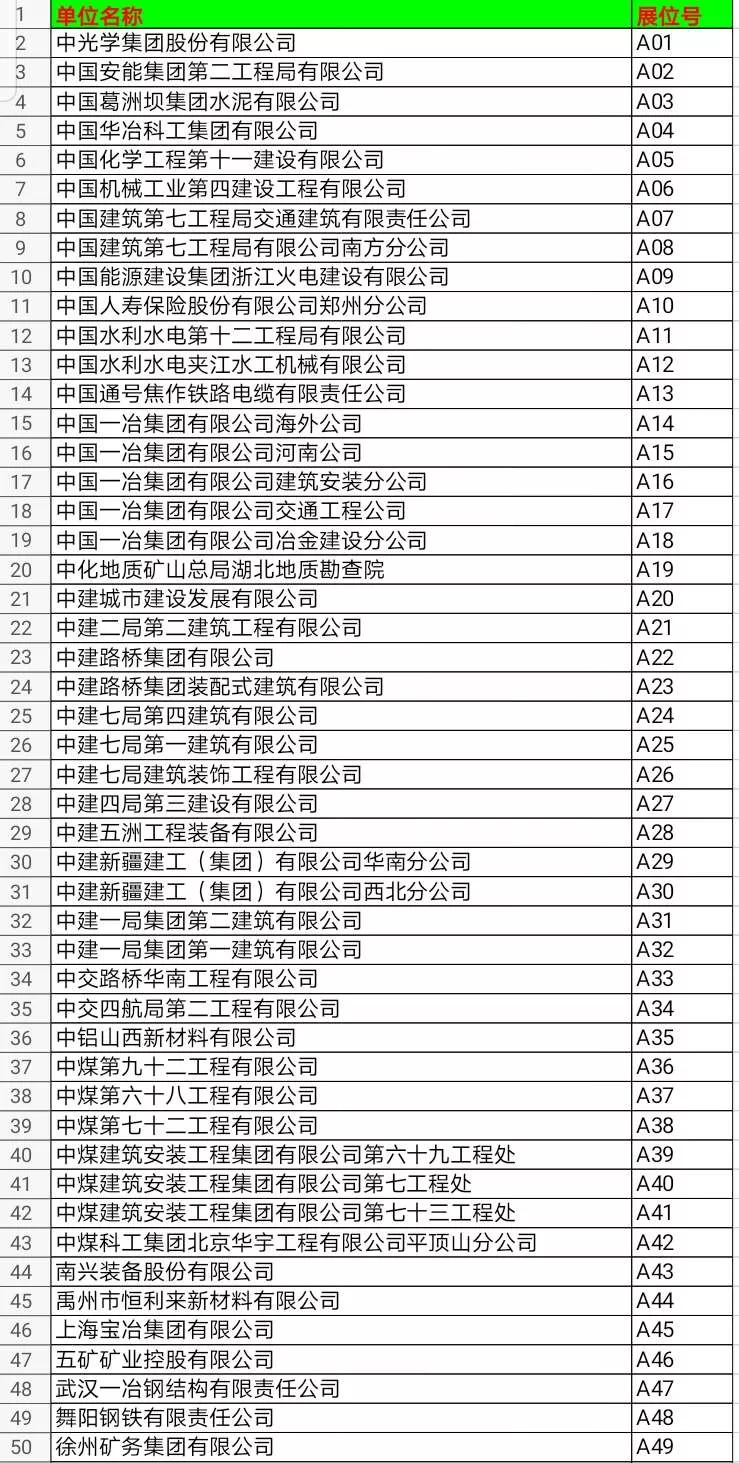 | 1 | 单位名称 | 展位号 |
|---|---|---|
| 2 | 中光学集团股份有限公司 | A01 |
| 3 | 中国安能集团第二工程局有限公司 | A02 |
| 4 | 中国葛洲坝集团水泥有限公司 | A03 |
| 5 | 中国华冶科工集团有限公司 | A04 |
| 6 | 中国化学工程第十一建设有限公司 | A05 |
| 7 | 中国机械工业第四建设工程有限公司 | A06 |
| 8 | 中国建筑第七工程局交通建筑有限责任公司 | A07 |
| 9 | 中国建筑第七工程局有限公司南方分公司 | A08 |
| 10 | 中国能源建设集团浙江火电建设有限公司 | A09 |
| 11 | 中国人寿保险股份有限公司郑州分公司 | A10 |
| 12 | 中国水利水电第十二工程局有限公司 | A11 |
| 13 | 中国水利水电夹江水工机械有限公司 | A12 |
| 14 | 中国通号焦作铁路电缆有限责任公司 | A13 |
| 15 | 中国一冶集团有限公司海外公司 | A14 |
| 16 | 中国一冶集团有限公司河南公司 | A15 |
| 17 | 中国一冶集团有限公司建筑安装分公司 | A16 |
| 18 | 中国一冶集团有限公司交通工程公司 | A17 |
| 19 | 中国一冶集团有限公司冶金建设分公司 | A18 |
| 20 | 中化地质矿山总局湖北地质勘查院 | A19 |
| 21 | 中建城市建设发展有限公司 | A20 |
| 22 | 中建二局第二建筑工程有限公司 | A21 |
| 23 | 中建路桥集团有限公司 | A22 |
| 24 | 中建路桥集团装配式建筑有限公司 | A23 |
| 25 | 中建七局第四建筑有限公司 | A24 |
| 26 | 中建七局第一建筑有限公司 | A25 |
| 27 | 中建七局建筑装饰工程有限公司 | A26 |
| 28 | 中建四局第三建设有限公司 | A27 |
| 29 | 中建五洲工程装备有限公司 | A28 |
| 30 | 中建新疆建工（集团）有限公司华南分公司 | A29 |
| 31 | 中建新疆建工（集团）有限公司西北分公司 | A30 |
| 32 | 中建一局集团第二建筑有限公司 | A31 |
| 33 | 中建一局集团第一建筑有限公司 | A32 |
| 34 | 中交路桥华南工程有限公司 | A33 |
| 35 | 中交四航局第二工程有限公司 | A34 |
| 36 | 中铝山西新材料有限公司 | A35 |
| 37 | 中煤第九十二工程有限公司 | A36 |
| 38 | 中煤第六十八工程有限公司 | A37 |
| 39 | 中煤第七十二工程有限公司 | A38 |
| 40 | 中煤建筑安装工程集团有限公司第六十九工程处 | A39 |
| 41 | 中煤建筑安装工程集团有限公司第七工程处 | A40 |
| 42 | 中煤建筑安装工程集团有限公司第七十三工程处 | A41 |
| 43 | 中煤科工集团北京华宇工程有限公司平顶山分公司 | A42 |
| 44 | 南兴装备股份有限公司 | A43 |
| 45 | 禹州市恒利来新材料有限公司 | A44 |
| 46 | 上海宝冶集团有限公司 | A45 |
| 47 | 五矿矿业控股有限公司 | A46 |
| 48 | 武汉一冶钢结构有限责任公司 | A47 |
| 49 | 舞阳钢铁有限责任公司 | A48 |
| 50 | 徐州矿务集团有限公司 | A49 |